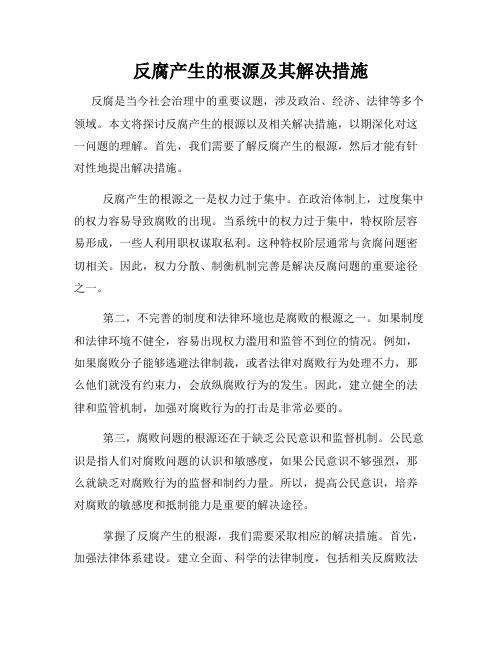 反腐产生的根源及其解决措施

反腐是当今社会治理中的重要议题，涉及政治、经济、法律等多个领域。本文将探讨反腐产生的根源以及相关解决措施，以期深化对这一问题的理解。首先，我们需要了解反腐产生的根源，然后才能有针对性地提出解决措施。

反腐产生的根源之一是权力过于集中。在政治体制上，过度集中的权力容易导致腐败的出现。当系统中的权力过于集中，特权阶层容易形成，一些人利用职权谋取私利。这种特权阶层通常与贪腐问题密切相关。因此，权力分散、制衡机制完善是解决反腐问题的重要途径之一。

第二，不完善的制度和法律环境也是腐败的根源之一。如果制度和法律环境不健全，容易出现权力滥用和监管不到位的情况。例如，如果腐败分子能够逃避法律制裁，或者法律对腐败行为处理不力，那么他们就没有约束力，会放纵腐败行为的发生。因此，建立健全的法律和监管机制，加强对腐败行为的打击是非常必要的。

第三，腐败问题的根源还在于缺乏公民意识和监督机制。公民意识是指人们对腐败问题的认识和敏感度，如果公民意识不够强烈，那么就缺乏对腐败行为的监督和制约力量。所以，提高公民意识，培养对腐败的敏感度和抵制能力是重要的解决途径。

掌握了反腐产生的根源，我们需要采取相应的解决措施。首先，加强法律体系建设。建立全面、科学的法律制度，包括相关反腐败法